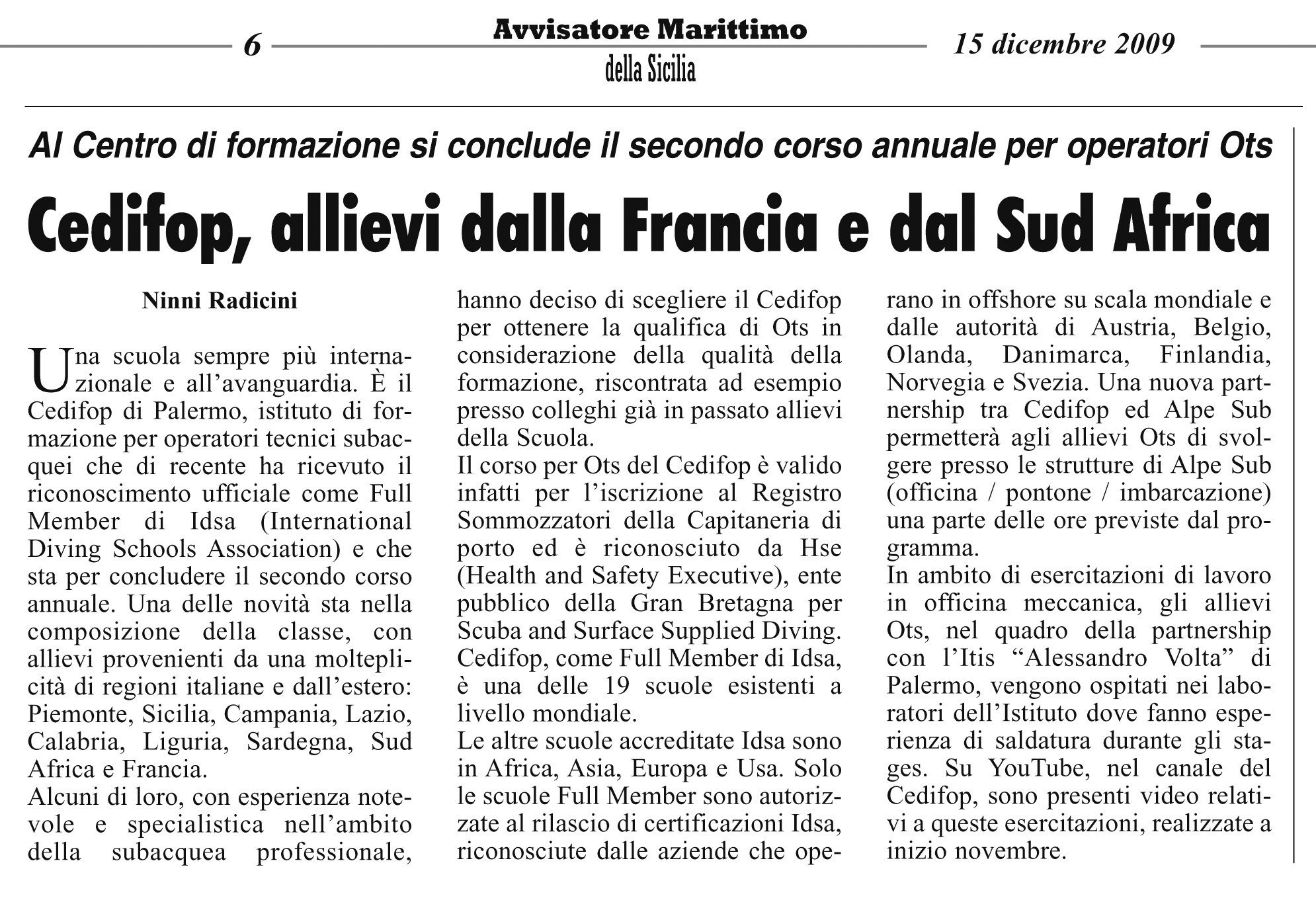 6

Avvisatore Marittimo
della Sicilia

15 dicembre 2009

Al Centro di formazione si conclude il secondo corso annuale per operatori Ots

Cedifop, allievi dalla Francia e dal Sud Africa

Ninni Radicini

Una scuola sempre più internazionale e all'avanguardia. È il Cedifop di Palermo, istituto di formazione per operatori tecnici subacquei che di recente ha ricevuto il riconoscimento ufficiale come Full Member di Idsa (International Diving Schools Association) e che sta per concludere il secondo corso annuale. Una delle novità sta nella composizione della classe, con allievi provenienti da una molteplicità di regioni italiane e dall'estero: Piemonte, Sicilia, Campania, Lazio, Calabria, Liguria, Sardegna, Sud Africa e Francia.

Alcuni di loro, con esperienza notevole e specialistica nell'ambito della subacquea professionale, hanno deciso di scegliere il Cedifop per ottenere la qualifica di Ots in considerazione della qualità della formazione, riscontrata ad esempio presso colleghi già in passato allievi della Scuola.

Il corso per Ots del Cedifop è valido infatti per l'iscrizione al Registro Sommozzatori della Capitaneria di porto ed è riconosciuto da Hse (Health and Safety Executive), ente pubblico della Gran Bretagna per Scuba and Surface Supplied Diving. Cedifop, come Full Member di Idsa, è una delle 19 scuole esistenti a livello mondiale.

Le altre scuole accreditate Idsa sono in Africa, Asia, Europa e Usa. Solo le scuole Full Member sono autorizzate al rilascio di certificazioni Idsa, riconosciute dalle aziende che operano in offshore su scala mondiale e dalle autorità di Austria, Belgio, Olanda, Danimarca, Finlandia, Norvegia e Svezia. Una nuova partnership tra Cedifop ed Alpe Sub permetterà agli allievi Ots di svolgere presso le strutture di Alpe Sub (officina / pontone / imbarcazione) una parte delle ore previste dal programma.

In ambito di esercitazioni di lavoro in officina meccanica, gli allievi Ots, nel quadro della partnership con l'Itis "Alessandro Volta" di Palermo, vengono ospitati nei laboratori dell'Istituto dove fanno esperienza di saldatura durante gli stages. Su YouTube, nel canale del Cedifop, sono presenti video relativi a queste esercitazioni, realizzate a inizio novembre.